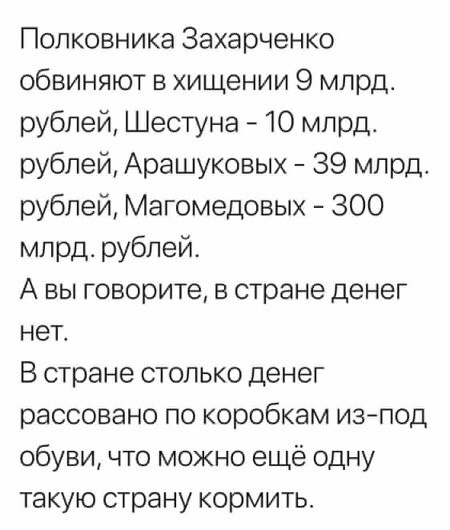 Полковника Захарченко обвиняют в хищении 9 млрд. рублей, Шестуна - 10 млрд. рублей, Арашуковых - 39 млрд. рублей, Магомедовых - 300 млрд. рублей.
А вы говорите, в стране денег нет.
В стране столько денег рассовано по коробкам из-под обуви, что можно ещё одну такую страну кормить.